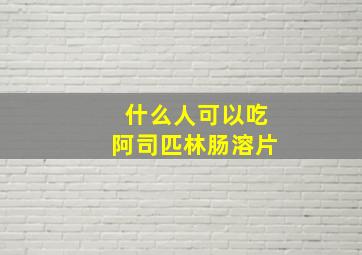 什么人可以吃
阿司匹林肠溶片